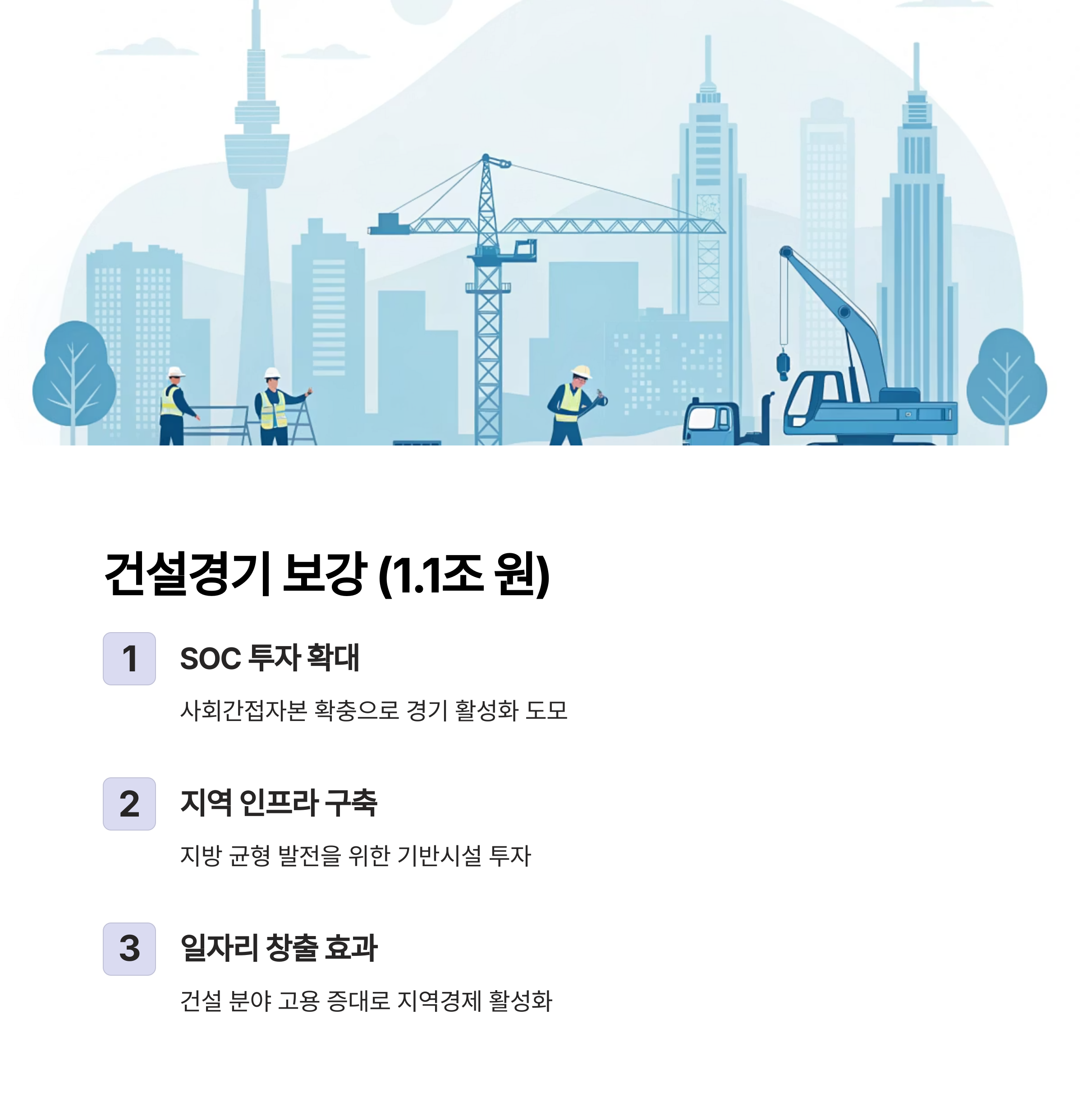 건설경기 보강 (1.1조 원)

1
SOC 투자 확대

사회간접자본 확충으로 경기 활성화 도모

2
지역 인프라 구축

지방 균형 발전을 위한 기반시설 투자

3
일자리 창출 효과

건설 분야 고용 증대로 지역경제 활성화